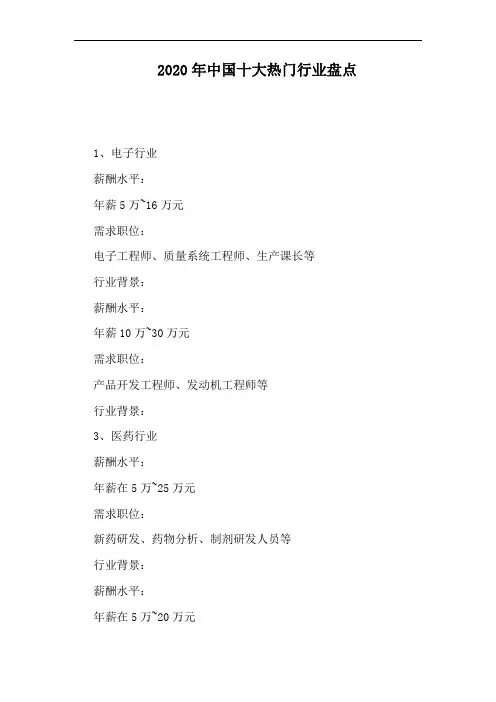 2020年中国十大热门行业盘点

1、电子行业

薪酬水平：

年薪5万~16万元

需求职位：

电子工程师、质量系统工程师、生产课长等

行业背景：

薪酬水平：

年薪10万~30万元

需求职位：

产品开发工程师、发动机工程师等

行业背景：

3、医药行业

薪酬水平：

年薪在5万~25万元

需求职位：

新药研发、药物分析、制剂研发人员等

行业背景：

薪酬水平：

年薪在5万~20万元